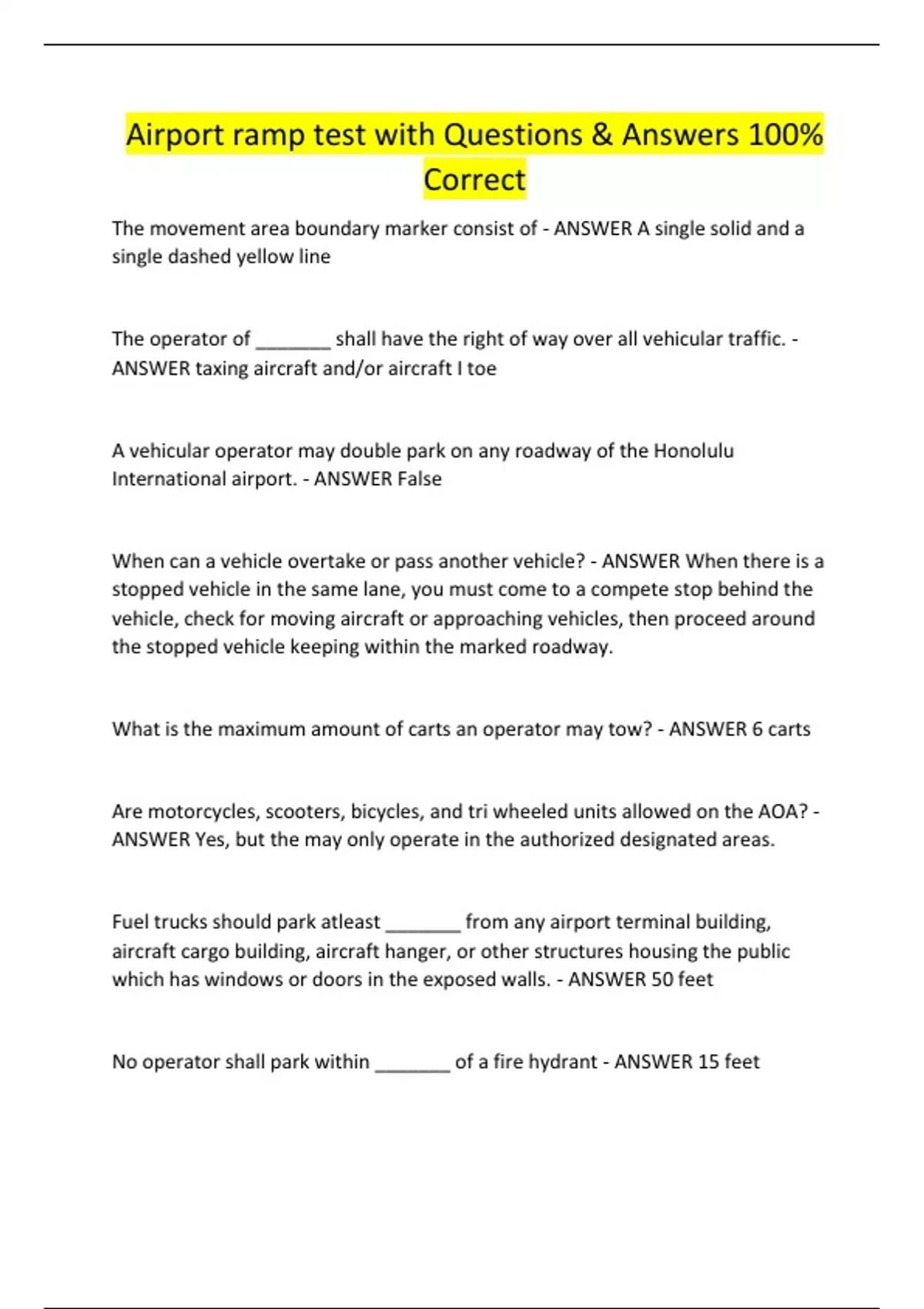 Airport ramp test with Questions & Answers 100% Correct

The movement area boundary marker consist of - ANSWER A single solid and a single dashed yellow line

The operator of _______ shall have the right of way over all vehicular traffic. - ANSWER taxing aircraft and/or aircraft I toe

A vehicular operator may double park on any roadway of the Honolulu International airport. - ANSWER False

When can a vehicle overtake or pass another vehicle? - ANSWER When there is a stopped vehicle in the same lane, you must come to a compete stop behind the vehicle, check for moving aircraft or approaching vehicles, then proceed around the stopped vehicle keeping within the marked roadway.

What is the maximum amount of carts an operator may tow? - ANSWER 6 carts

Are motorcycles, scooters, bicycles, and tri wheeled units allowed on the AOA? - ANSWER Yes, but the may only operate in the authorized designated areas.

Fuel trucks should park atleast _______ from any airport terminal building, aircraft cargo building, aircraft hanger, or other structures housing the public which has windows or doors in the exposed walls. - ANSWER 50 feet

No operator shall park within _______ of a fire hydrant - ANSWER 15 feet